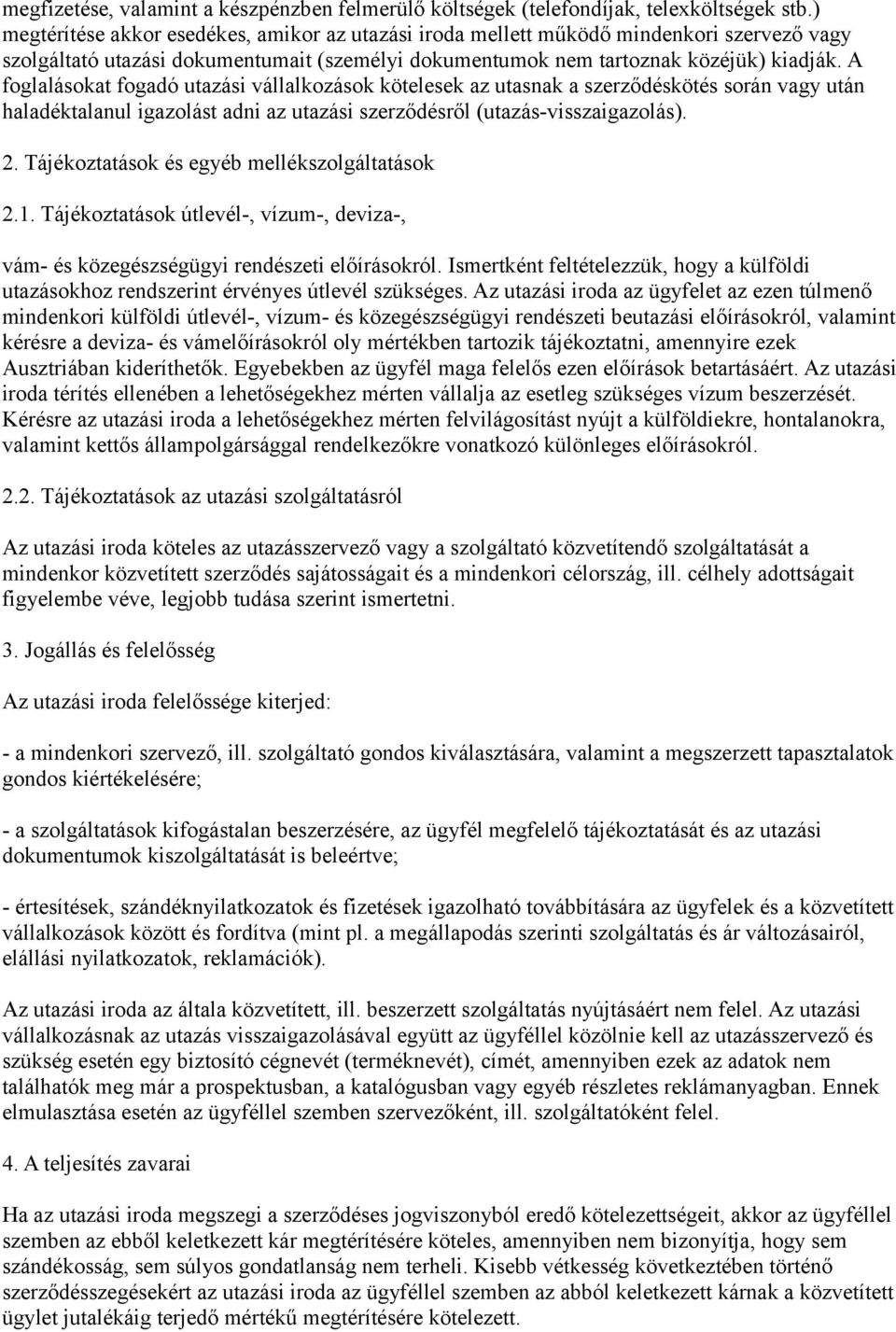 megfizetése, valamint a készpénzben felmerülő költségek (telefondíjak, telexköltségek stb.) megtérítése akkor esedékes, amikor az utazási iroda mellett működő mindenkori szervező vagy szolgáltató utazási dokumentumait (személyi dokumentumok nem tartoznak közéjük) kiadják. A foglalásokat fogadó utazási vállalkozások kötelesek az utasnak a szerződéskötés során vagy után haladéktalanul igazolást adni az utazási szerződésről (utazás-visszaigazolás).

2. Tájékoztatások és egyéb mellékszolgáltatások

2.1. Tájékoztatások útlevél-, vízum-, deviza-,

vám- és közegészségügyi rendészeti előírásokról. Ismertként feltételezzük, hogy a külföldi utazásokhoz rendszerint érvényes útlevél szükséges. Az utazási iroda az ügyfelet az ezen túlmenő mindenkori külföldi útlevél-, vízum- és közegészségügyi rendészeti beutazási előírásokról, valamint kérésre a deviza- és vámelőírásokról oly mértékben tartozik tájékoztatni, amennyire ezek Ausztriában kideríthetők. Egyebekben az ügyfél maga felelős ezen előírások betartásáért. Az utazási iroda térítés ellenében a lehetőségekhez mérten vállalja az esetleg szükséges vízum beszerzését. Kérésre az utazási iroda a lehetőségekhez mérten felvilágosítást nyújt a külföldiekre, hontalanokra, valamint kettős állampolgársággal rendelkezőkre vonatkozó különleges előírásokról.

2.2. Tájékoztatások az utazási szolgáltatásról

Az utazási iroda köteles az utazásszervező vagy a szolgáltató közvetítendő szolgáltatását a mindenkor közvetített szerződés sajátosságait és a mindenkori célország, ill. célhely adottságait figyelembe véve, legjobb tudása szerint ismertetni.

3. Jogállás és felelősség

Az utazási iroda felelőssége kiterjed:

- a mindenkori szervező, ill. szolgáltató gondos kiválasztására, valamint a megszerzett tapasztalatok gondos kiértékelésére;

- a szolgáltatások kifogástalan beszerzésére, az ügyfél megfelelő tájékoztatását és az utazási dokumentumok kiszolgáltatását is beleértve;

- értesítések, szándéknyilatkozatok és fizetések igazolható továbbítására az ügyfelek és a közvetített vállalkozások között és fordítva (mint pl. a megállapodás szerinti szolgáltatás és ár változásairól, elállási nyilatkozatok, reklamációk).

Az utazási iroda az általa közvetített, ill. beszerzett szolgáltatás nyújtásáért nem felel. Az utazási vállalkozásnak az utazás visszaigazolásával együtt az ügyféllel közölnie kell az utazásszervező és szükség esetén egy biztosító cégnevét (terméknevét), címét, amennyiben ezek az adatok nem találhatók meg már a prospektusban, a katalógusban vagy egyéb részletes reklámanyagban. Ennek elmulasztása esetén az ügyféllel szemben szervezőként, ill. szolgáltatóként felel.

4. A teljesítés zavarai

Ha az utazási iroda megszegi a szerződéses jogviszonyból eredő kötelezettségeit, akkor az ügyféllel szemben az ebből keletkezett kár megtérítésére köteles, amennyiben nem bizonyítja, hogy sem szándékosság, sem súlyos gondatlanság nem terheli. Kisebb vétkesség következtében történő szerződésszegésekért az utazási iroda az ügyféllel szemben az abból keletkezett kárnak a közvetített ügylet jutalékáig terjedő mértékű megtérítésére kötelezett.